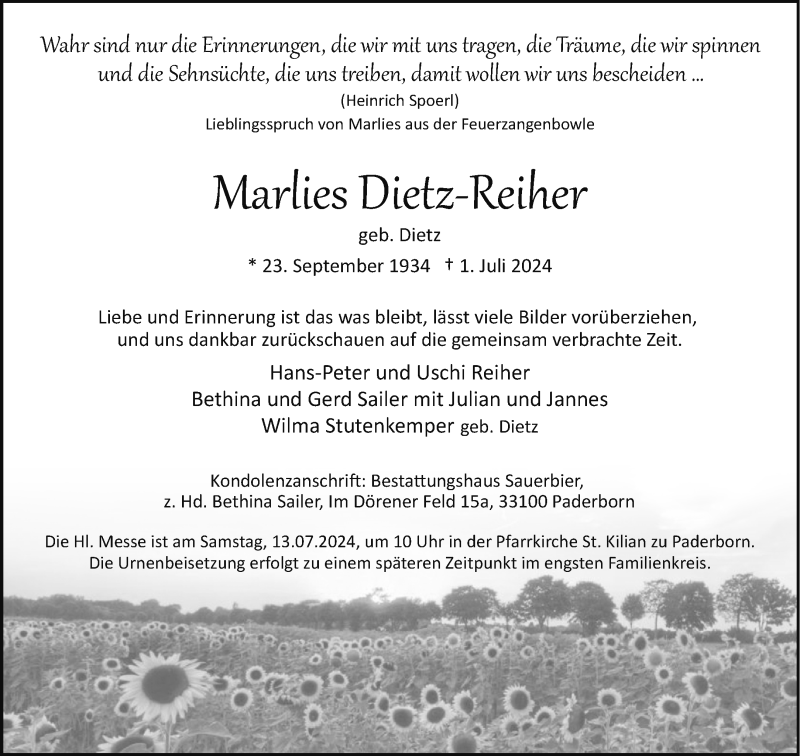 Wahr sind nur die Erinnerungen, die wir mit uns tragen, die Träume, die wir spinnen und die Sehnsüchte, die uns treiben, damit wollen wir uns bescheiden ...
(Heinrich Spoerl)
Lieblingsspruch von Marlies aus der Feuerzangenbowle

Marlies Dietz-Reiher
geb. Dietz
* 23. September 1934 † 1. Juli 2024

Liebe und Erinnerung ist das was bleibt, lässt viele Bilder vorüberziehen, und uns dankbar zurückschauen auf die gemeinsam verbrachte Zeit.

Hans-Peter und Uschi Reiher
Bethina und Gerd Sailer mit Julian und Jannes
Wilma Stutenkemper geb. Dietz

Kondolenzanschrift: Bestattungshaus Sauerbier,
z. Hd. Bethina Sailer, Im Dörener Feld 15a, 33100 Paderborn

Die Hl. Messe ist am Samstag, 13.07.2024, um 10 Uhr in der Pfarrkirche St. Kilian zu Paderborn.
Die Urnenbeisetzung erfolgt zu einem späteren Zeitpunkt im engsten Familienkreis.